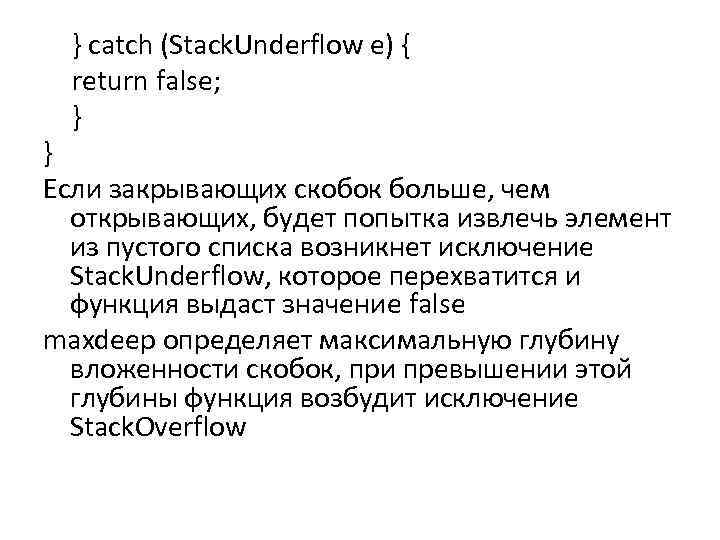 } catch (StackUnderflow e) {
return false;
}
}

Если закрывающих скобок больше, чем открывающих, будет попытка извлечь элемент из пустого списка возникнет исключение StackUnderflow, которое перехватится и функция выдаст значение false

maxdeep определяет максимальную глубину вложенности скобок, при превышении этой глубины функция возбудит исключение StackOverflow